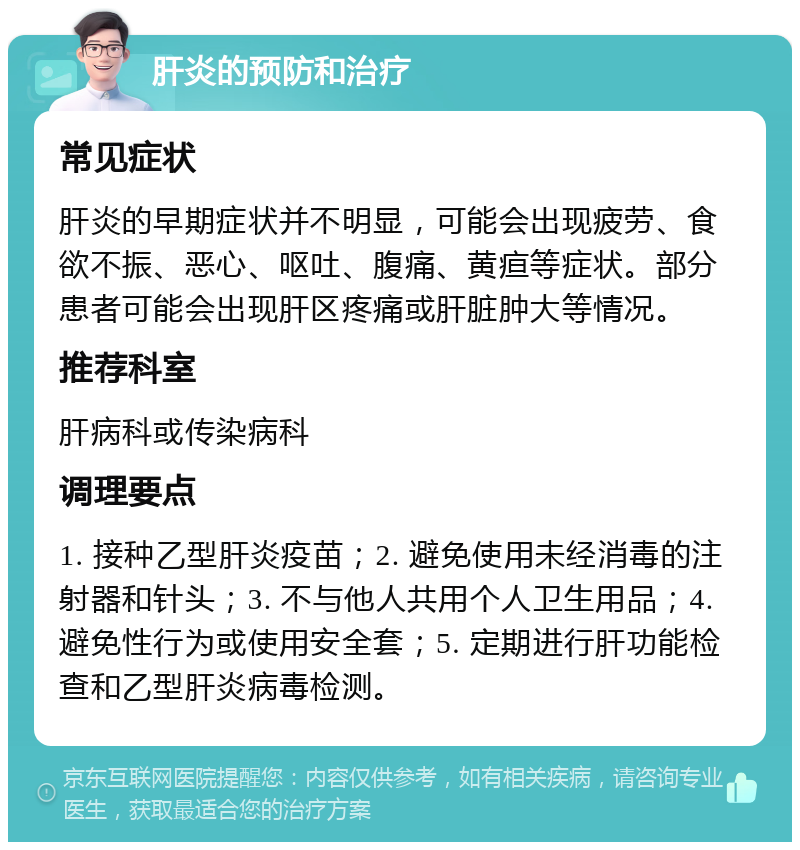 肝炎的预防和治疗

常见症状

肝炎的早期症状并不明显，可能会出现疲劳、食欲不振、恶心、呕吐、腹痛、黄疸等症状。部分患者可能会出现肝区疼痛或肝脏肿大等情况。

推荐科室

肝病科或传染病科

调理要点

1. 接种乙型肝炎疫苗；2. 避免使用未经消毒的注射器和针头；3. 不与他人共用个人卫生用品；4. 避免性行为或使用安全套；5. 定期进行肝功能检查和乙型肝炎病毒检测。

京东互联网医院提醒您：内容仅供参考，如有相关疾病，请咨询专业医生，获取最适合您的治疗方案